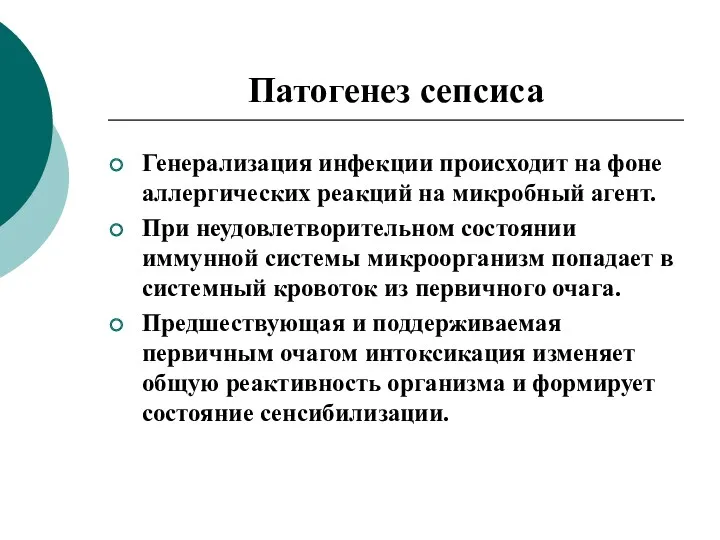 Патогенез сепсиса

Генерализация инфекции происходит на фоне аллергических реакций на микробный агент.

При неудовлетворительном состоянии иммунной системы микроорганизм попадает в системный кровоток из первичного очага.

Предшествующая и поддерживаемая первичным очагом интоксикация изменяет общую реактивность организма и формирует состояние сенсибилизации.